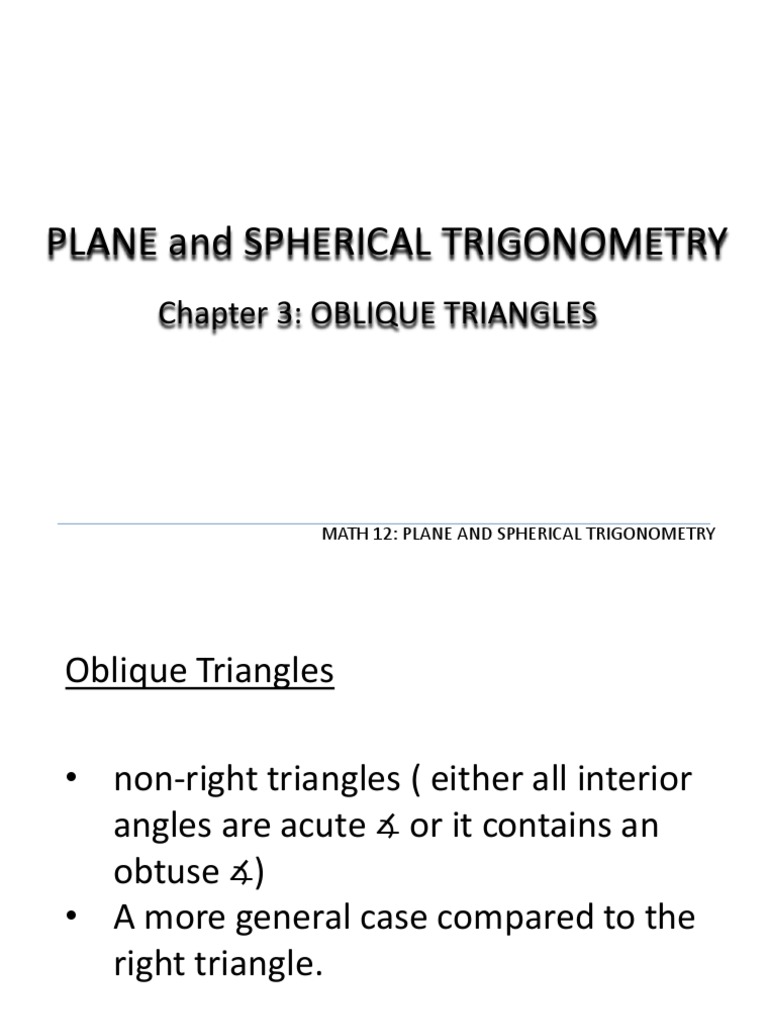 PLANE and SPHERICAL TRIGONOMETRY

Chapter 3: OBLIQUE TRIANGLES

MATH 12: PLANE AND SPHERICAL TRIGONOMETRY

Oblique Triangles

• non-right triangles ( either all interior angles are acute ∡ or it contains an obtuse ∡)
• A more general case compared to the right triangle.